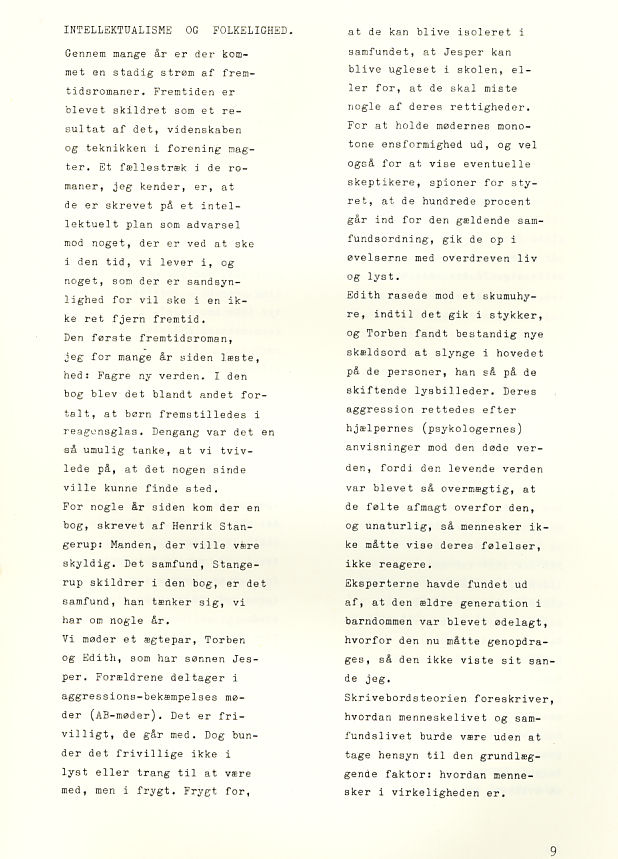 INTELLEKTUALISME OG FOLKELIGHED.

Gennem mange år er der kommet en stadig strøm af fremtidsromaner. Fremtiden er blevet skildret som et resultat af det, videnskaben og teknikken i forening magter. Et fællestræk i de romaner, jeg kender, er, at de er skrevet på et intellektuelt plan som advarsel mod noget, der er ved at ske i den tid, vi lever i, og noget, som der er sandsynlighed for vil ske i en ikke ret fjern fremtid.
Den første fremtidsroman, jeg for mange år siden læste, hed: Fagre ny verden. I den bog blev det blandt andet fortalt, at børn fremstilledes i reagensglas. Dengang var det en så umulig tanke, at vi tvivlede på, at det nogen sinde ville kunne finde sted.
For nogle år siden kom der en bog, skrevet af Henrik Stangerup: Manden, der ville være skyldig. Det samfund, Stangerup skildrer i den bog, er det samfund, han tænker sig, vi har om nogle år.
Vi møder et ægtepar, Torben og Edith, som har sønnen Jesper. Forældrene deltager i aggressions-bekæmpelses møder (AB-møder). Det er frivilligt, de går med. Dog bunder det frivillige ikke i lyst eller trang til at være med, men i frygt. Frygt for, at de kan blive isoleret i samfundet, at Jesper kan blive ugleset i skolen, eller for, at de skal miste nogle af deres rettigheder.
For at holde mødernes monotone ensformighed ud, og vel også for at vise eventuelle skeptikere, spioner for styret, at de hundrede procent går ind for den gældende samfundsordning, gik de op i øvelserne med overdreven liv og lyst.
Edith rasede mod et skumuhyre, indtil det gik i stykker, og Torben fandt bestandig nye skældsord at slynge i hovedet på de personer, han så på de skiftende lysbilleder. Deres aggression rettedes efter hjælpernes (psykologernes) anvisninger mod den døde verden, fordi den levende verden var blevet så overmægtig, at de følte afmagt overfor den, og unaturlig, så mennesker ikke måtte vise deres følelser, ikke reagere.
Eksperterne havde fundet ud af, at den ældre generation i barndommen var blevet ødelagt, hvorfor den nu måtte genopdrages, så den ikke viste sit sande jeg.
Skrivebordsteorien foreskriver, hvordan menneskelivet og samfundslivet burde være uden at tage hensyn til den grundlæggende faktor: hvordan mennesker i virkeligheden er.

9